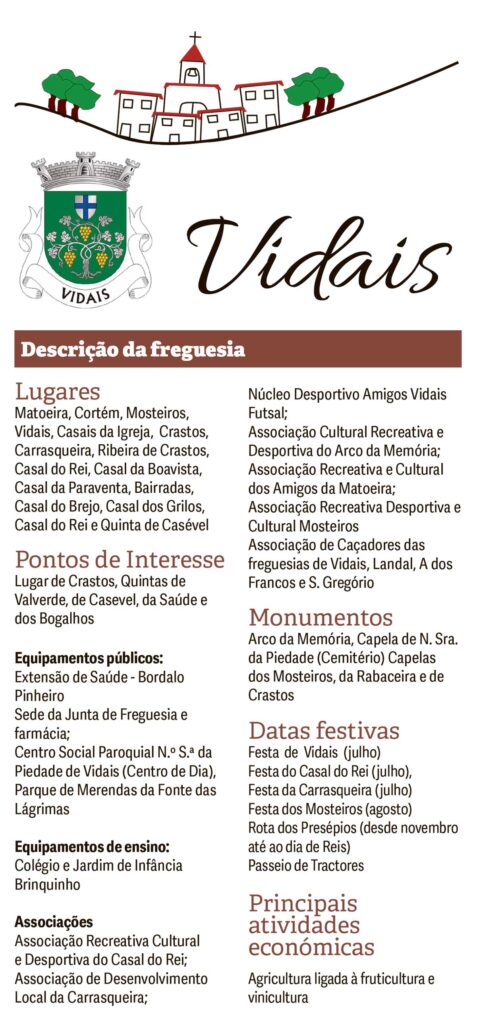 VIDAIS

Vidais

Descrição da freguesia

Lugares
Matoeira, Cortém, Mosteiros, Vidais, Casais da Igreja, Crastos, Carrasqueira, Ribeira de Crastos, Casal do Rei, Casal da Boavista, Casal da Paraventa, Bairradas, Casal do Brejo, Casal dos Grilos, Casal do Rei e Quinta de Casével

Pontos de Interesse
Lugar de Crastos, Quintas de Valverde, de Casevel, da Saúde e dos Bogalhos

Equipamentos públicos:
Extensão de Saúde - Bordalo Pinheiro
Sede da Junta de Freguesia e farmácia;
Centro Social Paroquial N.º S.ª da Piedade de Vidais (Centro de Dia), Parque de Merendas da Fonte das Lágrimas

Equipamentos de ensino:
Colégio e Jardim de Infância Brinquinho

Associações
Associação Recreativa Cultural e Desportiva do Casal do Rei;
Associação de Desenvolvimento Local da Carrasqueira;
Núcleo Desportivo Amigos Vidais Futsal;
Associação Cultural Recreativa e Desportiva do Arco da Memória;
Associação Recreativa e Cultural dos Amigos da Matoeira;
Associação Recreativa Desportiva e Cultural Mosteiros
Associação de Caçadores das freguesias de Vidais, Landal, A dos Francos e S. Gregório

Monumentos
Arco da Memória, Capela de N. Sra. da Piedade (Cemitério) Capelas dos Mosteiros, da Rabaceira e de Crastos

Datas festivas
Festa de Vidais (julho)
Festa do Casal do Rei (julho),
Festa da Carrasqueira (julho)
Festa dos Mosteiros (agosto)
Rota dos Presépios (desde novembro até ao dia de Reis)
Passeio de Tractores

Principais atividades económicas
Agricultura ligada à fruticultura e vinicultura